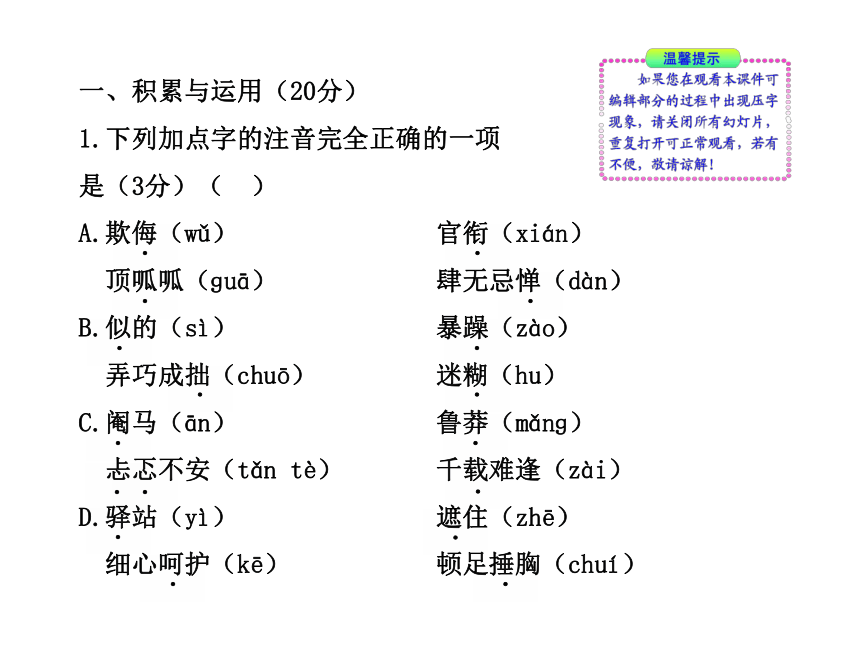 温馨提示

如果您在观看本课件可编辑部分的过程中出现压字现象，请关闭所有幻灯片，重复打开可正常观看，若有不便，敬请谅解！

一、积累与运用（20分）

1.下列加点字的注音完全正确的一项是（3分）（　）

A.欺侮（wǔ）　　官衔（xián）
顶呱呱（guā）　　肆无忌惮（dàn）

B.似的（sì）　　暴躁（zào）
弄巧成拙（chuō）　　迷糊（hu）

C.阉马（ān）　　鲁莽（mǎng）
忐忑不安（tǎn tè）　　千载难逢（zài）

D.驿站（yì）　　遮住（zhē）
细心呵护（kē）　　顿足捶胸（chuí）